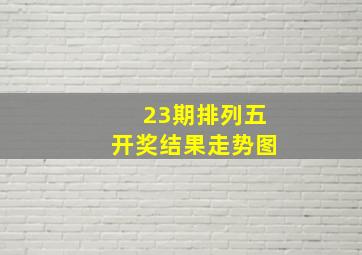 23期排列五
开奖结果走势图